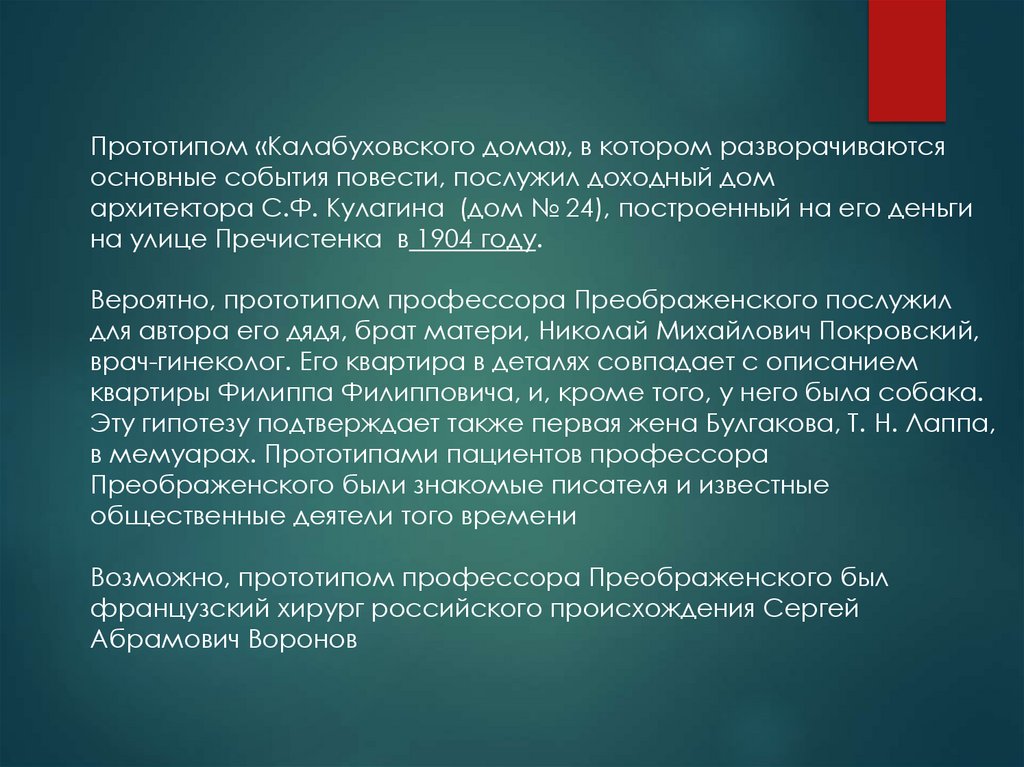 Прототипом «Калабуховского дома», в котором разворачиваются основные события повести, послужил доходный дом архитектора С.Ф. Кулагина (дом № 24), построенный на его деньги на улице Пречистенка в 1904 году.

Вероятно, прототипом профессора Преображенского послужил для автора его дядя, брат матери, Николай Михайлович Покровский, врач-гинеколог. Его квартира в деталях совпадает с описанием квартиры Филиппа Филипповича, и, кроме того, у него была собака. Эту гипотезу подтверждает также первая жена Булгакова, Т. Н. Лаппа, в мемуарах. Прототипами пациентов профессора Преображенского были знакомые писателя и известные общественные деятели того времени

Возможно, прототипом профессора Преображенского был французский хирург российского происхождения Сергей Абрамович Воронов